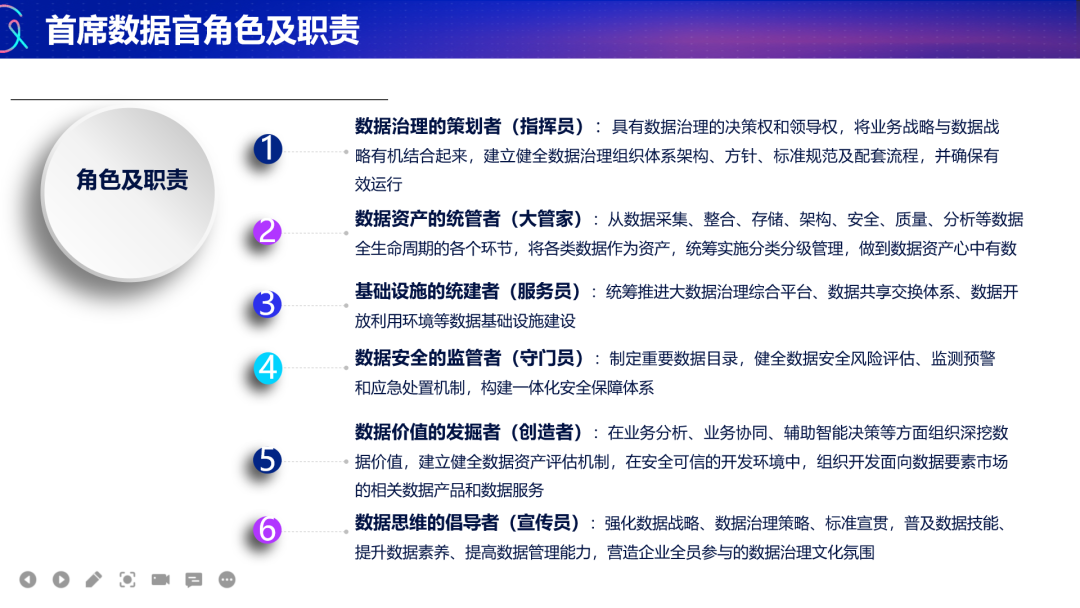 首席数据官角色及职责

角色及职责

1 数据治理的策划者（指挥员）：具有数据治理的决策权和领导权，将业务战略与数据战略有机结合起来，建立健全数据治理组织体系架构、方针、标准规范及配套流程，并确保有效运行

2 数据资产的统管者（大管家）：从数据采集、整合、存储、架构、安全、质量、分析等数据全生命周期的各个环节，将各类数据作为资产，统筹实施分类分级管理，做到数据资产心中有数

3 基础设施的统建者（服务员）：统筹推进大数据治理综合平台、数据共享交换体系、数据开放利用环境等数据基础设施建设

4 数据安全的监管者（守门员）：制定重要数据目录，健全数据安全风险评估、监测预警和应急处置机制，构建一体化安全保障体系

5 数据价值的发掘者（创造者）：在业务分析、业务协同、辅助智能决策等方面组织深挖数据价值，建立健全数据资产评估机制，在安全可信的开发环境中，组织开发面向数据要素市场的相关数据产品和数据服务

6 数据思维的倡导者（宣传员）：强化数据战略、数据治理策略、标准宣贯，普及数据技能、提升数据素养、提高数据管理能力，营造企业全员参与的数据治理文化氛围